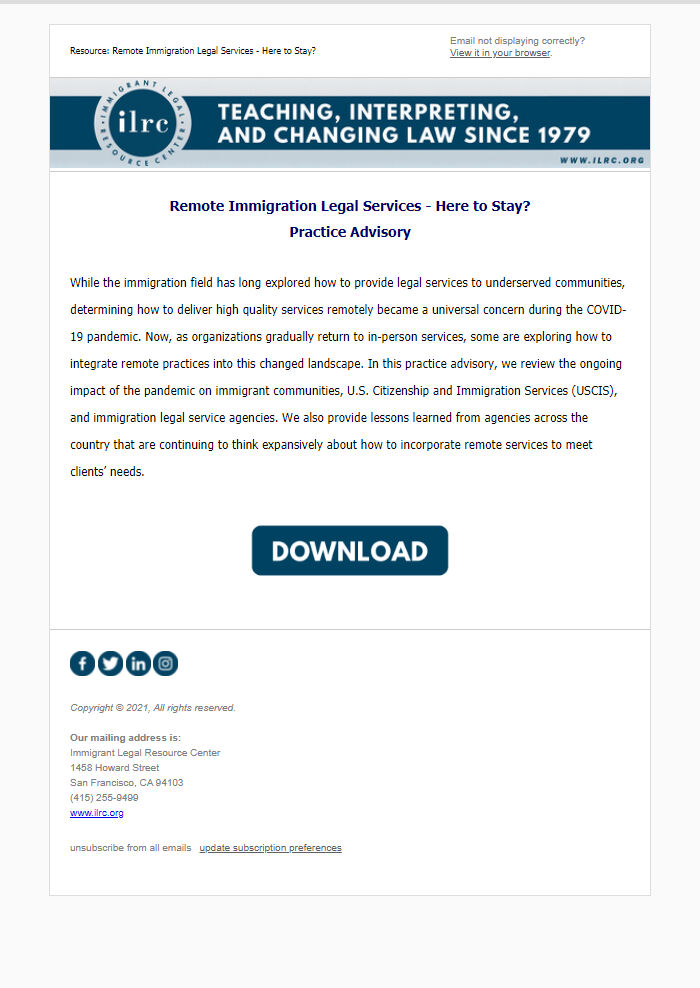 Resource: Remote Immigration Legal Services - Here to Stay?

Email not displaying correctly?
View it in your browser.

IMMIGRANT LEGAL RESOURCE CENTER
ilrc

TEACHING, INTERPRETING, AND CHANGING LAW SINCE 1979

WWW.ILRC.ORG

Remote Immigration Legal Services - Here to Stay?
Practice Advisory

While the immigration field has long explored how to provide legal services to underserved communities, determining how to deliver high quality services remotely became a universal concern during the COVID-19 pandemic. Now, as organizations gradually return to in-person services, some are exploring how to integrate remote practices into this changed landscape. In this practice advisory, we review the ongoing impact of the pandemic on immigrant communities, U.S. Citizenship and Immigration Services (USCIS), and immigration legal service agencies. We also provide lessons learned from agencies across the country that are continuing to think expansively about how to incorporate remote services to meet clients' needs.

DOWNLOAD

Copyright © 2021, All rights reserved.

Our mailing address is:
Immigrant Legal Resource Center
1458 Howard Street
San Francisco, CA 94103
(415) 255-9499
www.ilrc.org

unsubscribe from all emails update subscription preferences